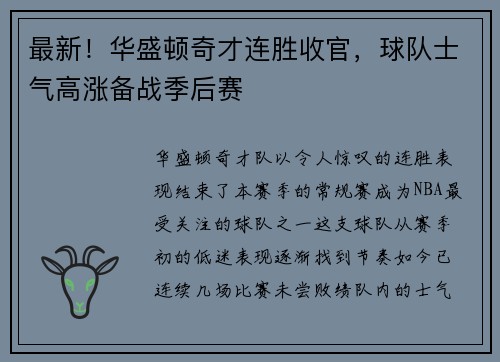 最新！华盛顿奇才连胜收官，球队士气高涨备战季后赛

华盛顿奇才队以令人惊叹的连胜表现结束了本赛季的常规赛成为NBA最受关注的球队之一这支球队从赛季初的低迷表现逐渐找到节奏如今已连续几场比赛未尝败绩队内的士气